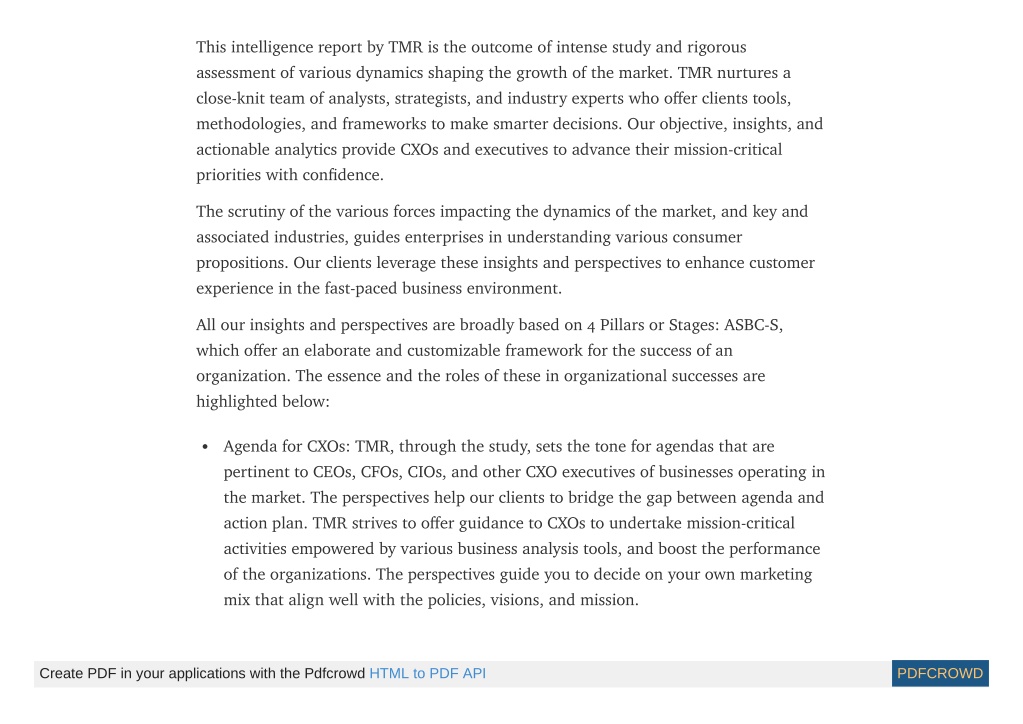 This intelligence report by TMR is the outcome of intense study and rigorous assessment of various dynamics shaping the growth of the market. TMR nurtures a close-knit team of analysts, strategists, and industry experts who offer clients tools, methodologies, and frameworks to make smarter decisions. Our objective, insights, and actionable analytics provide CXOs and executives to advance their mission-critical priorities with confidence.

The scrutiny of the various forces impacting the dynamics of the market, and key and associated industries, guides enterprises in understanding various consumer propositions. Our clients leverage these insights and perspectives to enhance customer experience in the fast-paced business environment.

All our insights and perspectives are broadly based on 4 Pillars or Stages: ASBC-S, which offer an elaborate and customizable framework for the success of an organization. The essence and the roles of these in organizational successes are highlighted below:

• Agenda for CXOs: TMR, through the study, sets the tone for agendas that are pertinent to CEOs, CFOs, CIOs, and other CXO executives of businesses operating in the market. The perspectives help our clients to bridge the gap between agenda and action plan. TMR strives to offer guidance to CXOs to undertake mission-critical activities empowered by various business analysis tools, and boost the performance of the organizations. The perspectives guide you to decide on your own marketing mix that align well with the policies, visions, and mission.

Create PDF in your applications with the Pdfcrowd HTML to PDF API PDFCROWD